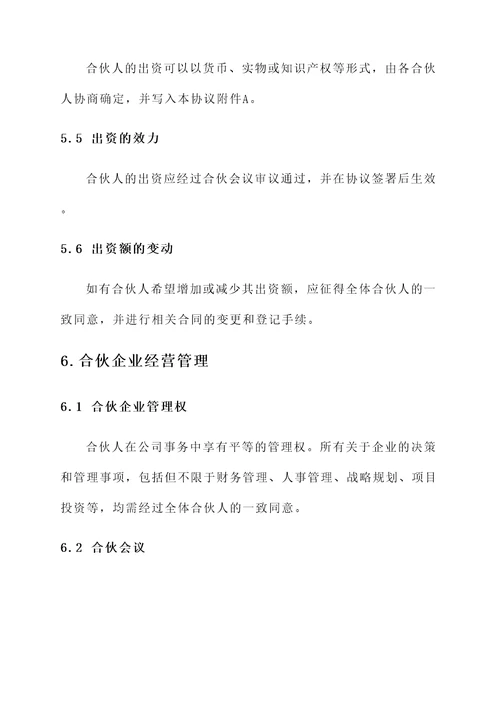 合伙人的出资可以以货币、实物或知识产权等形式，由各合伙人协商确定，并写入本协议附件A。

5.5 出资的效力

合伙人的出资应经过合伙会议审议通过，并在协议签署后生效。

5.6 出资额的变动

如有合伙人希望增加或减少其出资额，应征得全体合伙人的一致同意，并进行相关合同的变更和登记手续。

6.合伙企业经营管理

6.1 合伙企业管理权

合伙人在公司事务中享有平等的管理权。所有关于企业的决策和管理事项，包括但不限于财务管理、人事管理、战略规划、项目投资等，均需经过全体合伙人的一致同意。

6.2 合伙会议